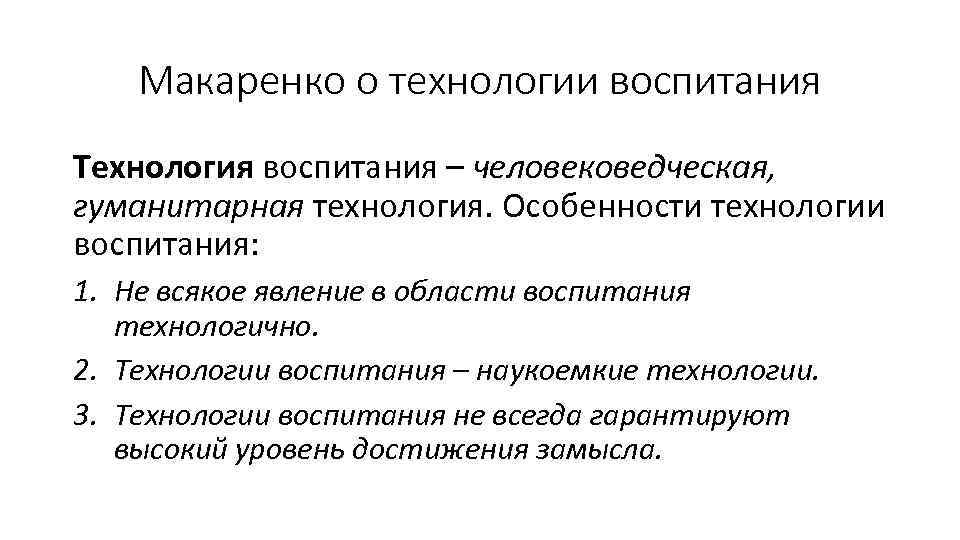 Макаренко о технологии воспитания

Технология воспитания – человековедческая, гуманитарная технология. Особенности технологии воспитания:

1. Не всякое явление в области воспитания технологично.
2. Технологии воспитания – наукоемкие технологии.
3. Технологии воспитания не всегда гарантируют высокий уровень достижения замысла.